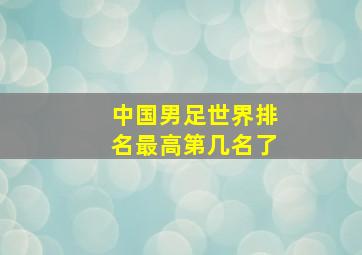 中国男足世界排名最高第几名了